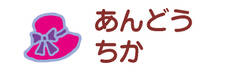 あんどう
ちか